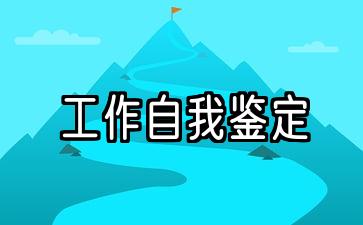 工作自我鉴定